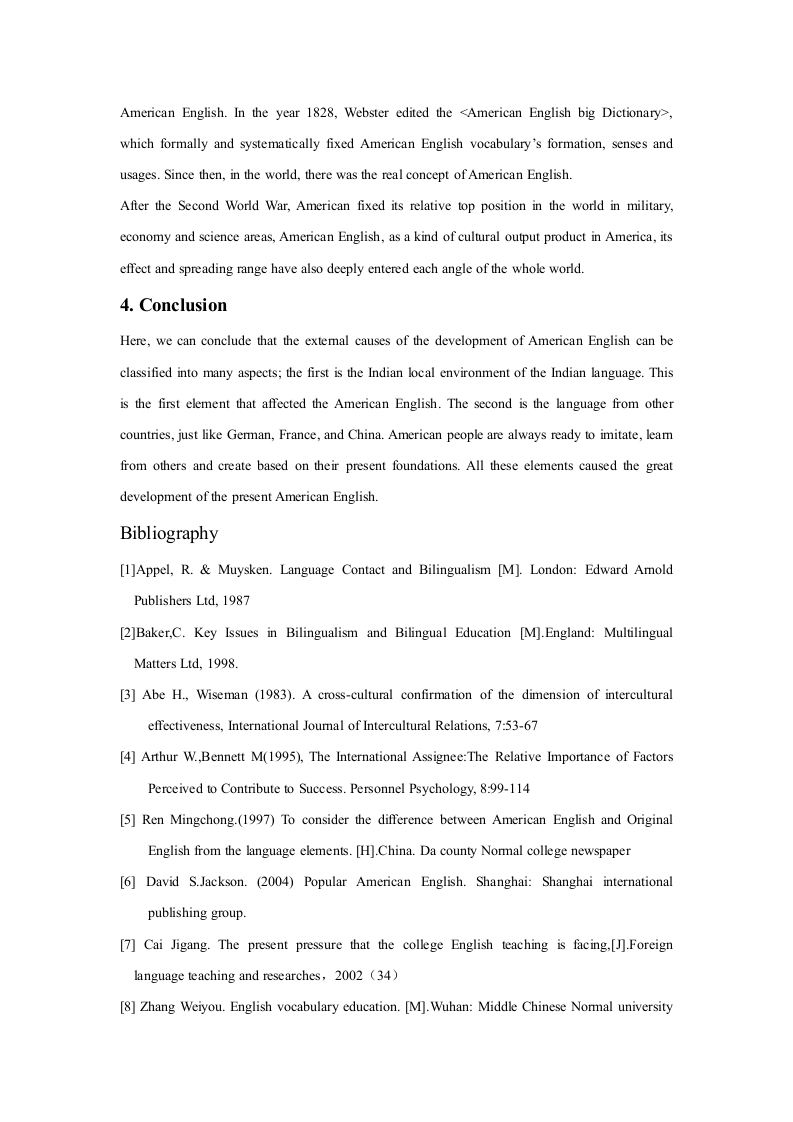 American English. In the year 1828, Webster edited the <American English big Dictionary>, which formally and systematically fixed American English vocabulary's formation, senses and usages. Since then, in the world, there was the real concept of American English.

After the Second World War, American fixed its relative top position in the world in military, economy and science areas, American English, as a kind of cultural output product in America, its effect and spreading range have also deeply entered each angle of the whole world.

4. Conclusion

Here, we can conclude that the external causes of the development of American English can be classified into many aspects; the first is the Indian local environment of the Indian language. This is the first element that affected the American English. The second is the language from other countries, just like German, France, and China. American people are always ready to imitate, learn from others and create based on their present foundations. All these elements caused the great development of the present American English.

Bibliography

[1]Appel, R. & Muysken. Language Contact and Bilingualism [M]. London: Edward Arnold Publishers Ltd, 1987

[2]Baker,C. Key Issues in Bilingualism and Bilingual Education [M].England: Multilingual Matters Ltd, 1998.

[3] Abe H., Wiseman (1983). A cross-cultural confirmation of the dimension of intercultural effectiveness, International Journal of Intercultural Relations, 7:53-67

[4] Arthur W.,Bennett M(1995), The International Assignee:The Relative Importance of Factors Perceived to Contribute to Success. Personnel Psychology, 8:99-114

[5] Ren Mingchong.(1997) To consider the difference between American English and Original English from the language elements. [H].China. Da county Normal college newspaper

[6] David S.Jackson. (2004) Popular American English. Shanghai: Shanghai international publishing group.

[7] Cai Jigang. The present pressure that the college English teaching is facing,[J].Foreign language teaching and researches，2002（34）

[8] Zhang Weiyou. English vocabulary education. [M].Wuhan: Middle Chinese Normal university